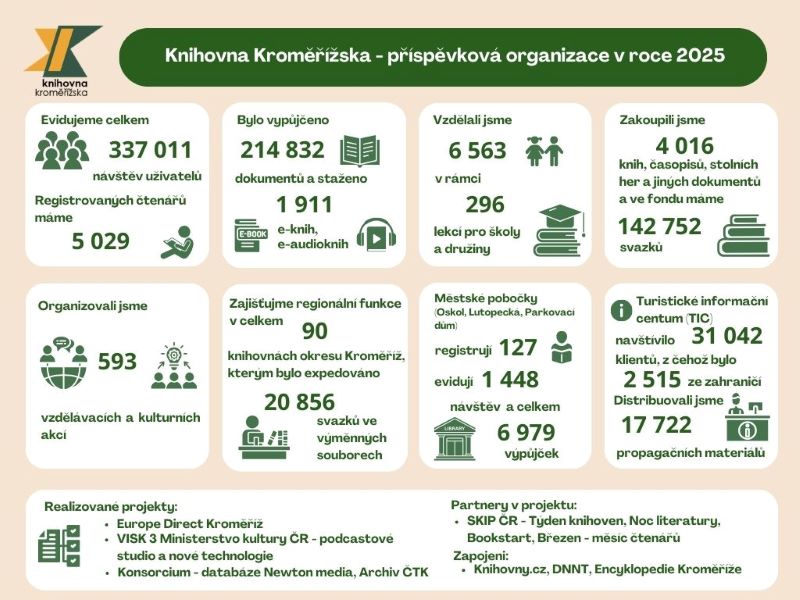 knihovna kroměřížska

Knihovna Kroměřížska - příspěvková organizace v roce 2025

Evidujeme celkem
337 011
návštěv uživatelů
Registrovaných čtenářů máme
5 029

Bylo vypůjčeno
214 832
dokumentů a staženo
1 911
E-BOOK
e-knih, e-audioknih

Vzdělali jsme
6 563
v rámci
296
lekcí pro školy a družiny

Zakoupili jsme
4 016
knih, časopisů, stolních her a jiných dokumentů a ve fondu máme
142 752
svazků

Organizovali jsme
593
vzdělávacích a kulturních akcí

Zajišťujme regionální funkce v celkem
90
knihovnách okresu Kroměříž, kterým bylo expedováno
20 856
svazků ve výměnných souborech

Městské pobočky
(Oskol, Lutopecká, Parkovací dům)
registrují 127
evidují 1 448
návštěv a celkem
LIBRARY
6 979
výpůjček

Turistické informační centum (TIC)
navštívilo 31 042
klientů, z čehož bylo
2 515 ze zahraničí
Distribuovali jsme
17 722
propagačních materiálů

Realizované projekty:
• Europe Direct Kroměříž
• VISK 3 Ministerstvo kultury ČR - podcastové studio a nové technologie
• Konsorcium - databáze Newton media, Archiv ČTK

Partnery v projektu:
• SKIP ČR - Týden knihoven, Noc literatury, Bookstart, Březen - měsíc čtenářů
Zapojeni:
• Knihovny.cz, DNNT, Encyklopedie Kroměříže